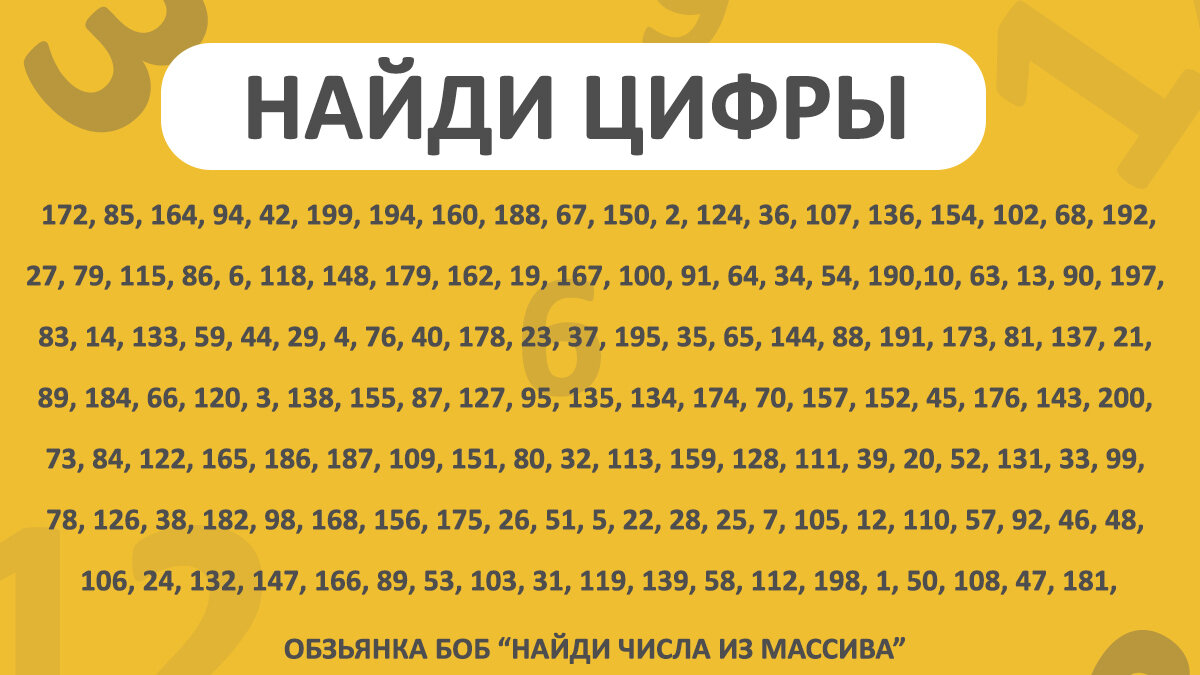 НАЙДИ ЦИФРЫ

172, 85, 164, 94, 42, 199, 194, 160, 188, 67, 150, 2, 124, 36, 107, 136, 154, 102, 68, 192, 27, 79, 115, 86, 6, 118, 148, 179, 162, 19, 167, 100, 91, 64, 34, 54, 190,10, 63, 13, 90, 197, 83, 14, 133, 59, 44, 29, 4, 76, 40, 178, 23, 37, 195, 35, 65, 144, 88, 191, 173, 81, 137, 21, 89, 184, 66, 120, 3, 138, 155, 87, 127, 95, 135, 134, 174, 70, 157, 152, 45, 176, 143, 200, 73, 84, 122, 165, 186, 187, 109, 151, 80, 32, 113, 159, 128, 111, 39, 20, 52, 131, 33, 99, 78, 126, 38, 182, 98, 168, 156, 175, 26, 51, 5, 22, 28, 25, 7, 105, 12, 110, 57, 92, 46, 48, 106, 24, 132, 147, 166, 89, 53, 103, 31, 119, 139, 58, 112, 198, 1, 50, 108, 47, 181,

ОБЗЬЯНКА БОБ “НАЙДИ ЧИСЛА ИЗ МАССИВА”